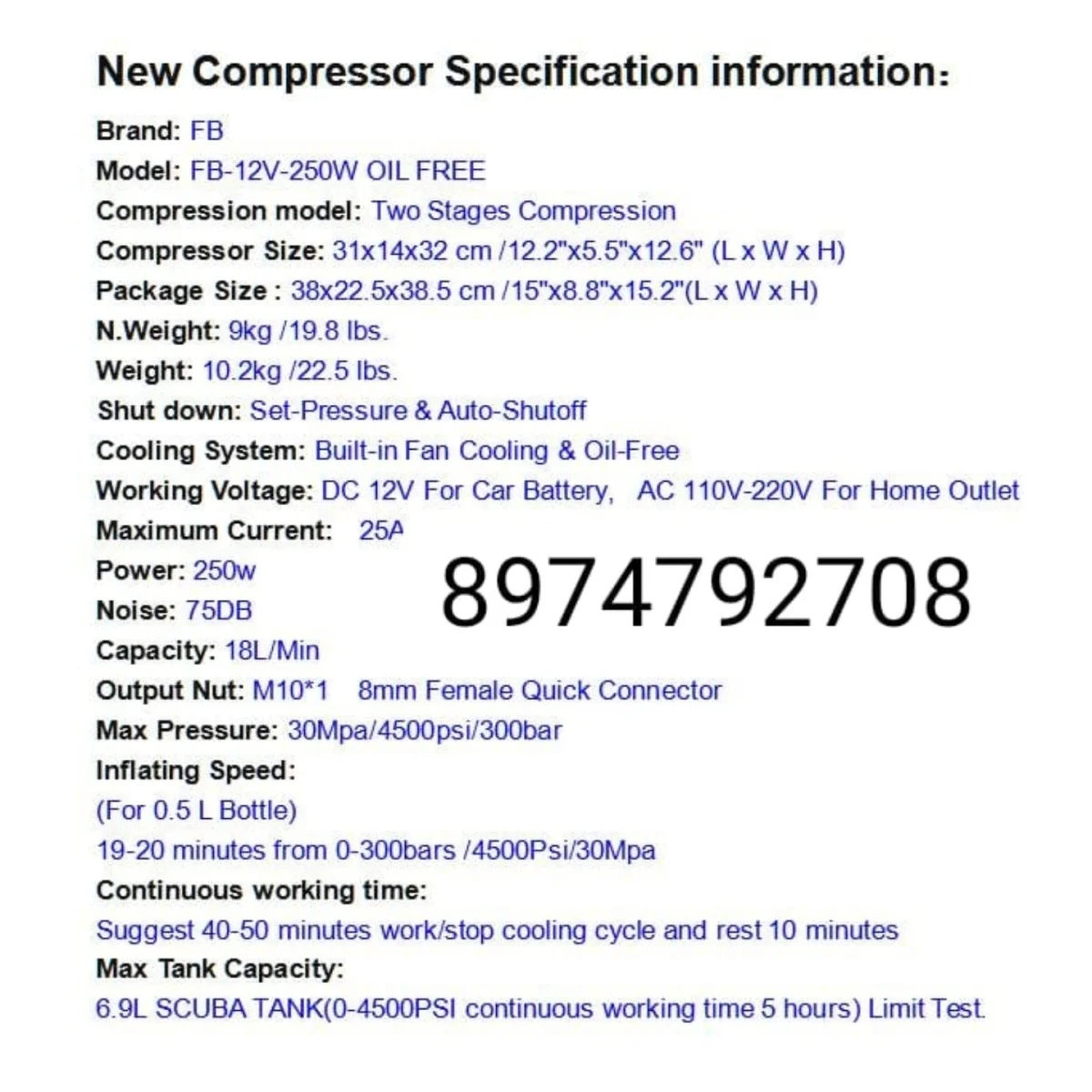 New Compressor Specification information：

Brand: FB
Model: FB-12V-250W OIL FREE
Compression model: Two Stages Compression
Compressor Size: 31x14x32 cm /12.2"x5.5"x12.6" (L x W x H)
Package Size : 38x22.5x38.5 cm /15"x8.8"x15.2"(L x W x H)
N.Weight: 9kg /19.8 lbs.
Weight: 10.2kg /22.5 lbs.
Shut down: Set-Pressure & Auto-Shutoff
Cooling System: Built-in Fan Cooling & Oil-Free
Working Voltage: DC 12V For Car Battery, AC 110V-220V For Home Outlet
Maximum Current: 25A
Power: 250w
Noise: 75DB
Capacity: 18L/Min
Output Nut: M10*1 8mm Female Quick Connector
Max Pressure: 30Mpa/4500psi/300bar
Inflating Speed:
(For 0.5 L Bottle)
19-20 minutes from 0-300bars /4500Psi/30Mpa
Continuous working time:
Suggest 40-50 minutes work/stop cooling cycle and rest 10 minutes
Max Tank Capacity:
6.9L SCUBA TANK(0-4500PSI continuous working time 5 hours) Limit Test.

8974792708